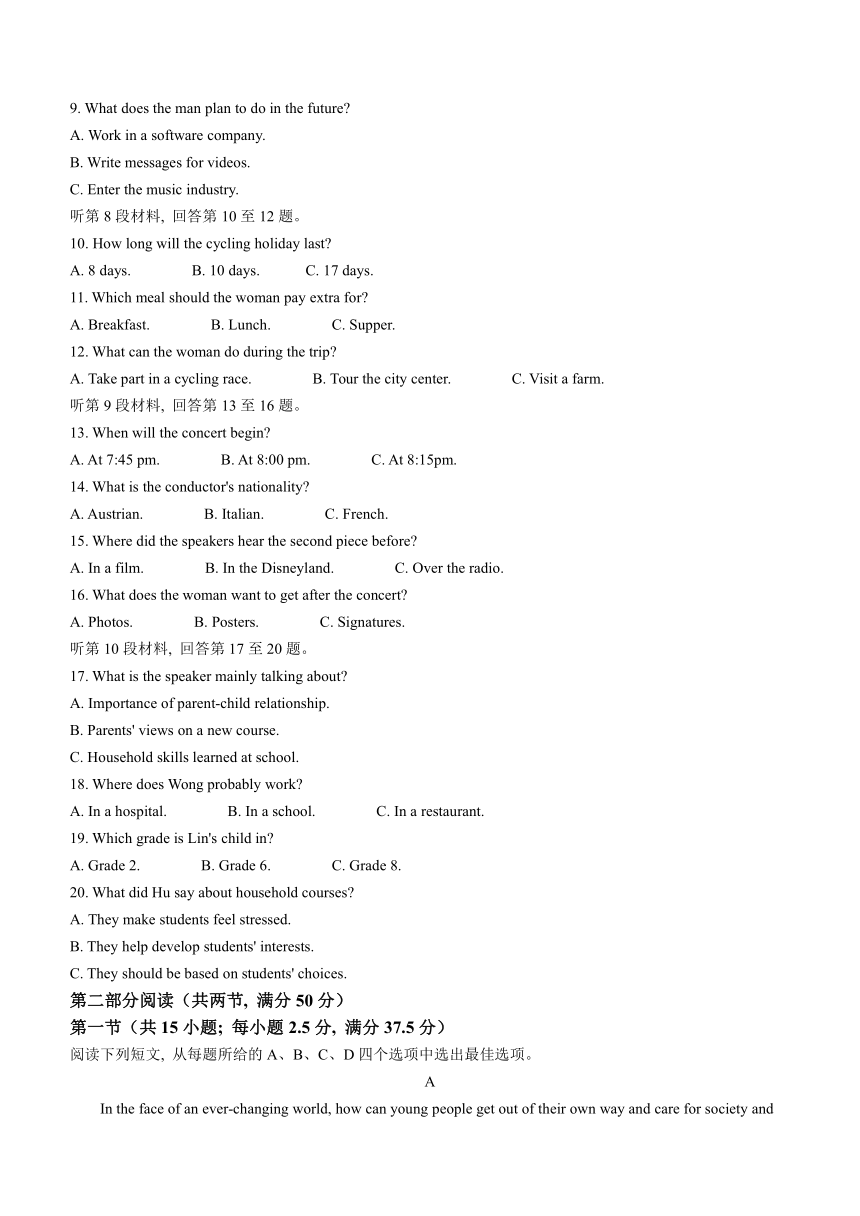 9. What does the man plan to do in the future?
A. Work in a software company.
B. Write messages for videos.
C. Enter the music industry.
听第 8 段材料, 回答第 10 至 12 题。
10. How long will the cycling holiday last?
A. 8 days. B. 10 days. C. 17 days.
11. Which meal should the woman pay extra for?
A. Breakfast. B. Lunch. C. Supper.
12. What can the woman do during the trip?
A. Take part in a cycling race. B. Tour the city center. C. Visit a farm.
听第 9 段材料, 回答第 13 至 16 题。
13. When will the concert begin?
A. At 7:45 pm. B. At 8:00 pm. C. At 8:15pm.
14. What is the conductor's nationality?
A. Austrian. B. Italian. C. French.
15. Where did the speakers hear the second piece before?
A. In a film. B. In the Disneyland. C. Over the radio.
16. What does the woman want to get after the concert?
A. Photos. B. Posters. C. Signatures.
听第 10 段材料, 回答第 17 至 20 题。
17. What is the speaker mainly talking about?
A. Importance of parent-child relationship.
B. Parents' views on a new course.
C. Household skills learned at school.
18. Where does Wong probably work?
A. In a hospital. B. In a school. C. In a restaurant.
19. Which grade is Lin's child in?
A. Grade 2. B. Grade 6. C. Grade 8.
20. What did Hu say about household courses?
A. They make students feel stressed.
B. They help develop students' interests.
C. They should be based on students' choices.
第二部分阅读（共两节, 满分 50 分）
第一节（共 15 小题; 每小题 2.5 分, 满分 37.5 分）
阅读下列短文, 从每题所给的 A、B、C、D 四个选项中选出最佳选项。
A
In the face of an ever-changing world, how can young people get out of their own way and care for society and